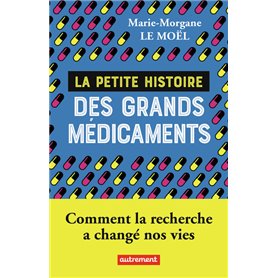 Marie-Morgane
LE MOËL

LA PETITE HISTOIRE
DES GRANDS
MÉDICAMENTS

Comment la recherche
a changé nos vies

autrement